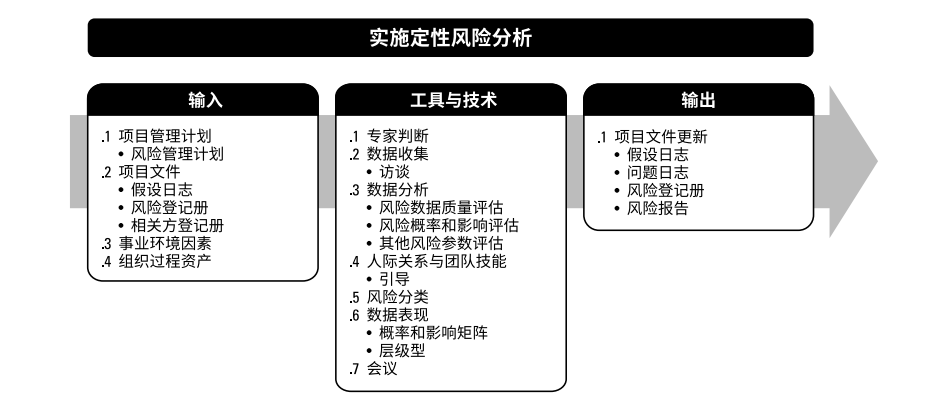 实施定性风险分析

输入

.1 项目管理计划
• 风险管理计划
.2 项目文件
• 假设日志
• 风险登记册
• 相关方登记册
.3 事业环境因素
.4 组织过程资产

工具与技术

.1 专家判断
.2 数据收集
• 访谈
.3 数据分析
• 风险数据质量评估
• 风险概率和影响评估
• 其他风险参数评估
.4 人际关系与团队技能
• 引导
.5 风险分类
.6 数据表现
• 概率和影响矩阵
• 层级型
.7 会议

输出

.1 项目文件更新
• 假设日志
• 问题日志
• 风险登记册
• 风险报告